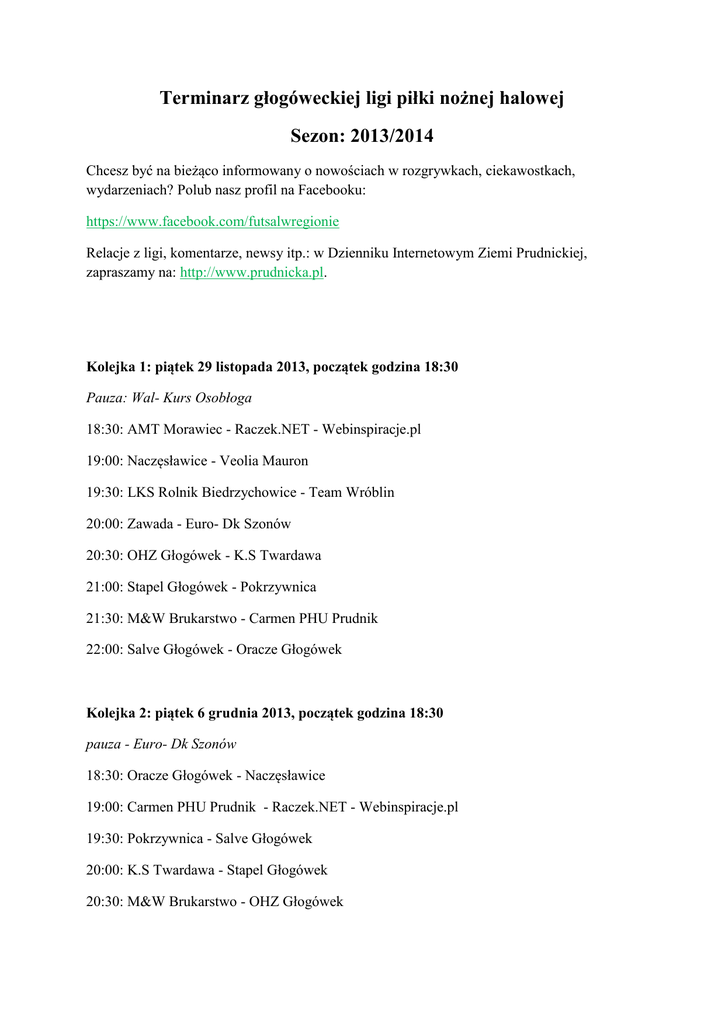 Terminarz głogóweckiej ligi piłki nożnej halowej

Sezon: 2013/2014

Chcesz być na bieżąco informowany o nowościach w rozgrywkach, ciekawostkach, wydarzeniach? Polub nasz profil na Facebooku:

https://www.facebook.com/futsalwregionie

Relacje z ligi, komentarze, newsy itp.: w Dzienniku Internetowym Ziemi Prudnickiej, zapraszamy na: http://www.prudnicka.pl.

Kolejka 1: piątek 29 listopada 2013, początek godzina 18:30

Pauza: Wal- Kurs Osobłoga

18:30: AMT Morawiec - Raczek.NET - Webinspiracje.pl

19:00: Naczęsławice - Veolia Mauron

19:30: LKS Rolnik Biedrzychowice - Team Wróblin

20:00: Zawada - Euro- Dk Szonów

20:30: OHZ Głogówek - K.S Twardawa

21:00: Stapel Głogówek - Pokrzywnica

21:30: M&W Brukarstwo - Carmen PHU Prudnik

22:00: Salve Głogówek - Oracze Głogówek

Kolejka 2: piątek 6 grudnia 2013, początek godzina 18:30

pauza - Euro- Dk Szonów

18:30: Oracze Głogówek - Naczęsławice

19:00: Carmen PHU Prudnik - Raczek.NET - Webinspiracje.pl

19:30: Pokrzywnica - Salve Głogówek

20:00: K.S Twardawa - Stapel Głogówek

20:30: M&W Brukarstwo - OHZ Głogówek